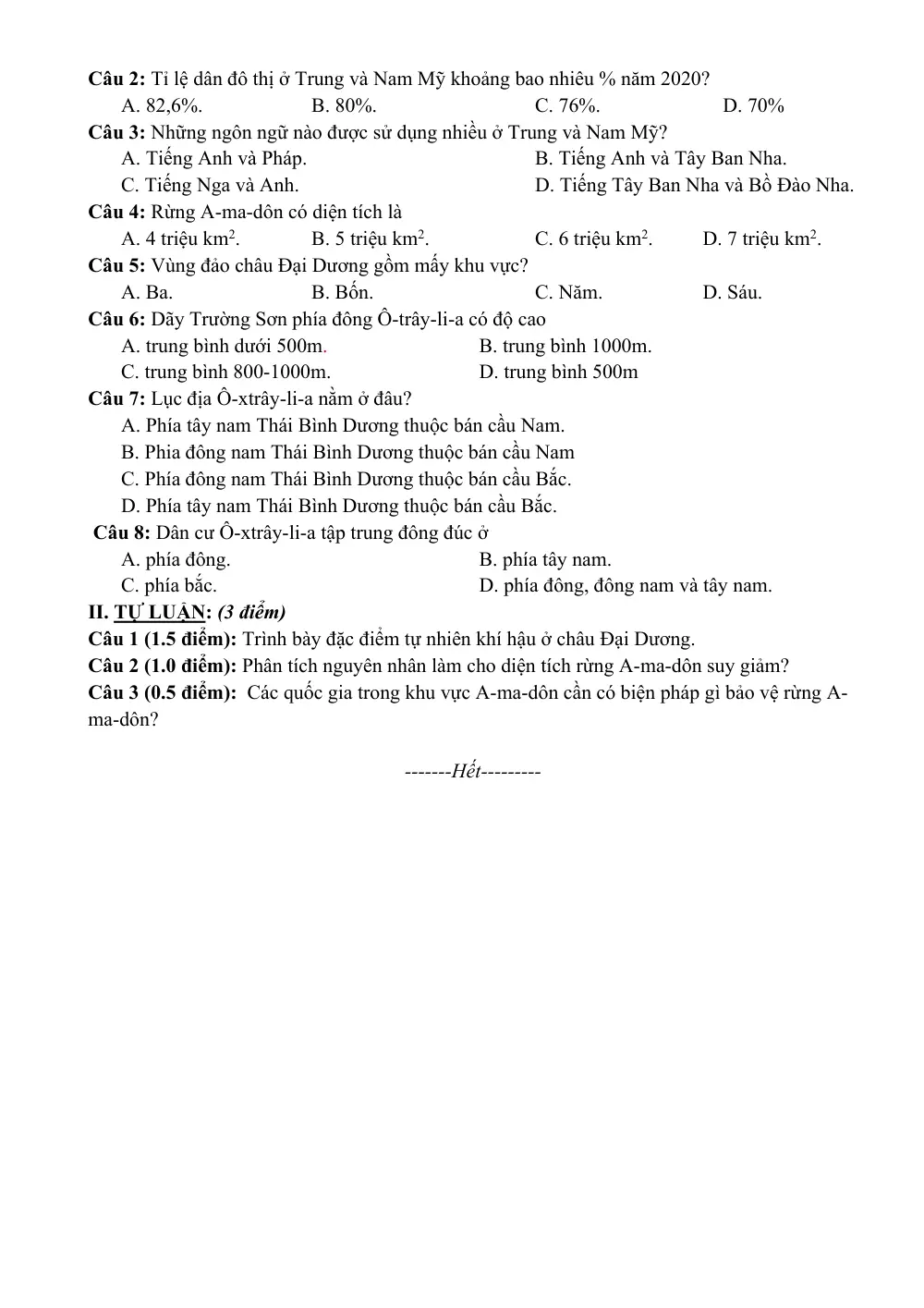 Câu 2: Tỉ lệ dân đô thị ở Trung và Nam Mỹ khoảng bao nhiêu % năm 2020?
A. 82,6%. B. 80%. C. 76%. D. 70%

Câu 3: Những ngôn ngữ nào được sử dụng nhiều ở Trung và Nam Mỹ?
A. Tiếng Anh và Pháp. B. Tiếng Anh và Tây Ban Nha.
C. Tiếng Nga và Anh. D. Tiếng Tây Ban Nha và Bồ Đào Nha.

Câu 4: Rừng A-ma-dôn có diện tích là
A. 4 triệu $km^2$. B. 5 triệu $km^2$. C. 6 triệu $km^2$. D. 7 triệu $km^2$.

Câu 5: Vùng đảo châu Đại Dương gồm mấy khu vực?
A. Ba. B. Bốn. C. Năm. D. Sáu.

Câu 6: Dãy Trường Sơn phía đông Ô-trây-li-a có độ cao
A. trung bình dưới 500m. B. trung bình 1000m.
C. trung bình 800-1000m. D. trung bình 500m

Câu 7: Lục địa Ô-xtrây-li-a nằm ở đâu?
A. Phía tây nam Thái Bình Dương thuộc bán cầu Nam.
B. Phia đông nam Thái Bình Dương thuộc bán cầu Nam
C. Phía đông nam Thái Bình Dương thuộc bán cầu Bắc.
D. Phía tây nam Thái Bình Dương thuộc bán cầu Bắc.

Câu 8: Dân cư Ô-xtrây-li-a tập trung đông đúc ở
A. phía đông. B. phía tây nam.
C. phía bắc. D. phía đông, đông nam và tây nam.

II. TỰ LUẬN: (3 điểm)

Câu 1 (1.5 điểm): Trình bày đặc điểm tự nhiên khí hậu ở châu Đại Dương.

Câu 2 (1.0 điểm): Phân tích nguyên nhân làm cho diện tích rừng A-ma-dôn suy giảm?

Câu 3 (0.5 điểm): Các quốc gia trong khu vực A-ma-dôn cần có biện pháp gì bảo vệ rừng A-ma-dôn?

-------Hết---------